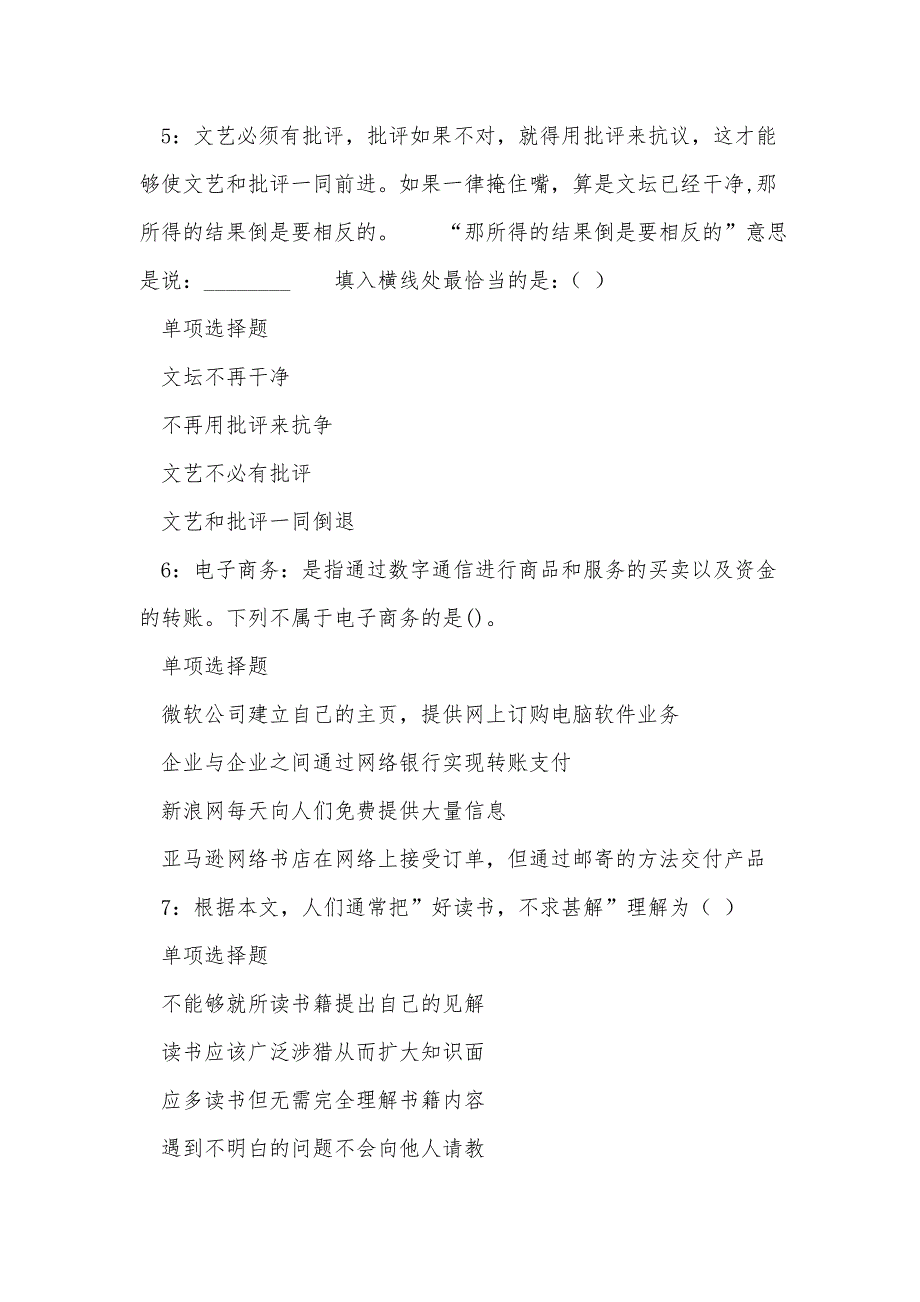 5：文艺必须有批评，批评如果不对，就得用批评来抗议，这才能够使文艺和批评一同前进。如果一律掩住嘴，算是文坛已经干净,那所得的结果倒是要相反的。　　“那所得的结果倒是要相反的”意思是说：________　　填入横线处最恰当的是：（ ）

单项选择题

文坛不再干净

不再用批评来抗争

文艺不必有批评

文艺和批评一同倒退

6：电子商务：是指通过数字通信进行商品和服务的买卖以及资金的转账。下列不属于电子商务的是()。

单项选择题

微软公司建立自己的主页，提供网上订购电脑软件业务

企业与企业之间通过网络银行实现转账支付

新浪网每天向人们免费提供大量信息

亚马逊网络书店在网络上接受订单，但通过邮寄的方法交付产品

7：根据本文，人们通常把”好读书，不求甚解”理解为（ ）

单项选择题

不能够就所读书籍提出自己的见解

读书应该广泛涉猎从而扩大知识面

应多读书但无需完全理解书籍内容

遇到不明白的问题不会向他人请教